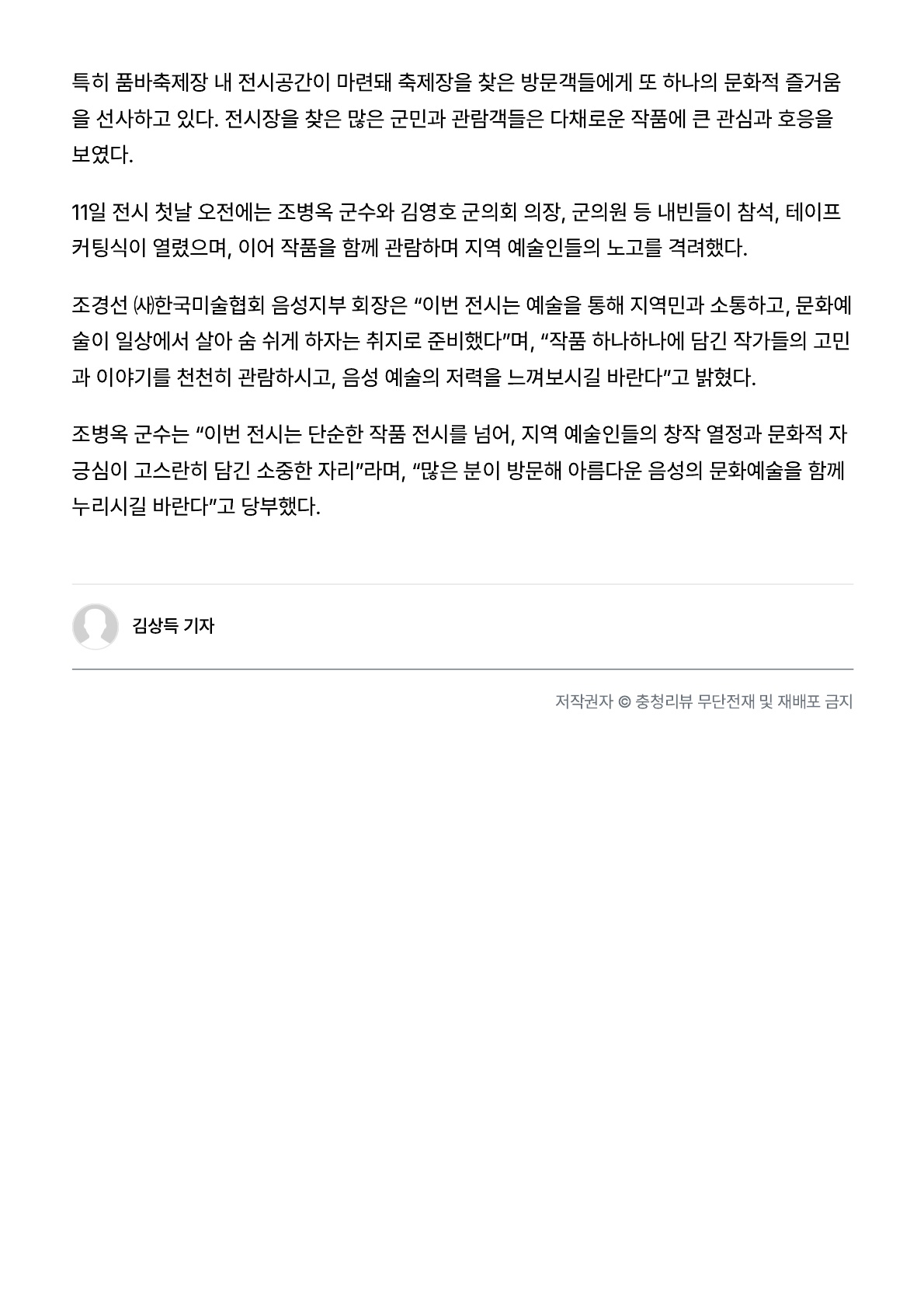 특히 품바축제장 내 전시공간이 마련돼 축제장을 찾은 방문객들에게 또 하나의 문화적 즐거움을 선사하고 있다. 전시장을 찾은 많은 군민과 관람객들은 다채로운 작품에 큰 관심과 호응을 보였다.

11일 전시 첫날 오전에는 조병옥 군수와 김영호 군의회 의장, 군의원 등 내빈들이 참석, 테이프 커팅식이 열렸으며, 이어 작품을 함께 관람하며 지역 예술인들의 노고를 격려했다.

조경선 ㈔한국미술협회 음성지부 회장은 “이번 전시는 예술을 통해 지역민과 소통하고, 문화예술이 일상에서 살아 숨 쉬게 하자는 취지로 준비했다”며, “작품 하나하나에 담긴 작가들의 고민과 이야기를 천천히 관람하시고, 음성 예술의 저력을 느껴보시길 바란다”고 밝혔다.

조병옥 군수는 “이번 전시는 단순한 작품 전시를 넘어, 지역 예술인들의 창작 열정과 문화적 자긍심이 고스란히 담긴 소중한 자리”라며, “많은 분이 방문해 아름다운 음성의 문화예술을 함께 누리시길 바란다”고 당부했다.

김상득 기자

저작권자 © 충청리뷰 무단전재 및 재배포 금지